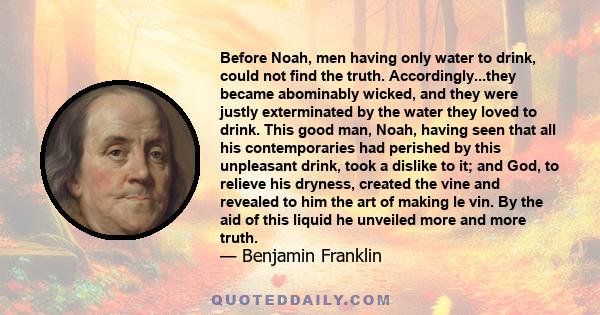 Before Noah, men having only water to drink, could not find the truth. Accordingly...they became abominably wicked, and they were justly exterminated by the water they loved to drink. This good man, Noah, having seen that all his contemporaries had perished by this unpleasant drink, took a dislike to it; and God, to relieve his dryness, created the vine and revealed to him the art of making le vin. By the aid of this liquid he unveiled more and more truth.
— Benjamin Franklin

QUOTEDDAILY.COM